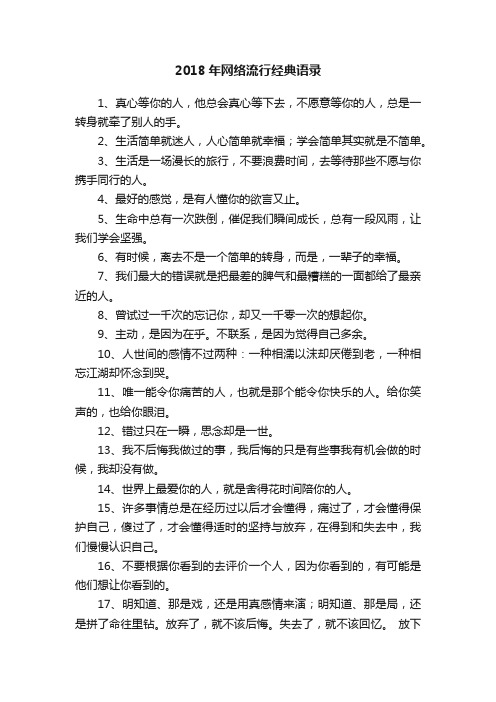 2018 年网络流行经典语录

1、真心等你的人，他总会真心等下去，不愿意等你的人，总是一转身就牵了别人的手。

2、生活简单就迷人，人心简单就幸福；学会简单其实就是不简单。

3、生活是一场漫长的旅行，不要浪费时间，去等待那些不愿与你携手同行的人。

4、最好的感觉，是有人懂你的欲言又止。

5、生命中总有一次跌倒，催促我们瞬间成长，总有一段风雨，让我们学会坚强。

6、有时候，离去不是一个简单的转身，而是，一辈子的幸福。

7、我们最大的错误就是把最差的脾气和最糟糕的一面都给了最亲近的人。

8、曾试过一千次的忘记你，却又一千零一次的想起你。

9、主动，是因为在乎。不联系，是因为觉得自己多余。

10、人世间的感情不过两种：一种相濡以沫却厌倦到老，一种相忘江湖却怀念到哭。

11、唯一能令你痛苦的人，也就是那个能令你快乐的人。给你笑声的，也给你眼泪。

12、错过只在一瞬，思念却是一世。

13、我不后悔我做过的事，我后悔的只是有些事我有机会做的时候，我却没有做。

14、世界上最爱你的人，就是舍得花时间陪你的人。

15、许多事情总是在经历过以后才会懂得，痛过了，才会懂得保护自己，傻过了，才会懂得适时的坚持与放弃，在得到和失去中，我们慢慢认识自己。

16、不要根据你看到的去评价一个人，因为你看到的，有可能是他们想让你看到的。

17、明知道、那是戏，还是用真感情来演；明知道、那是局，还是拼了命往里钻。放弃了，就不该后悔。失去了，就不该回忆。 放下